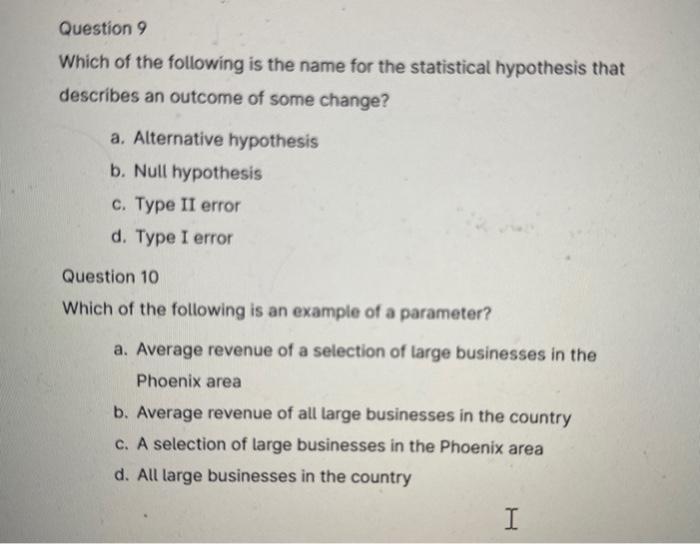 Question 9

Which of the following is the name for the statistical hypothesis that describes an outcome of some change?

a. Alternative hypothesis
b. Null hypothesis
c. Type II error
d. Type I error

Question 10

Which of the following is an example of a parameter?

a. Average revenue of a selection of large businesses in the Phoenix area
b. Average revenue of all large businesses in the country
c. A selection of large businesses in the Phoenix area
d. All large businesses in the country